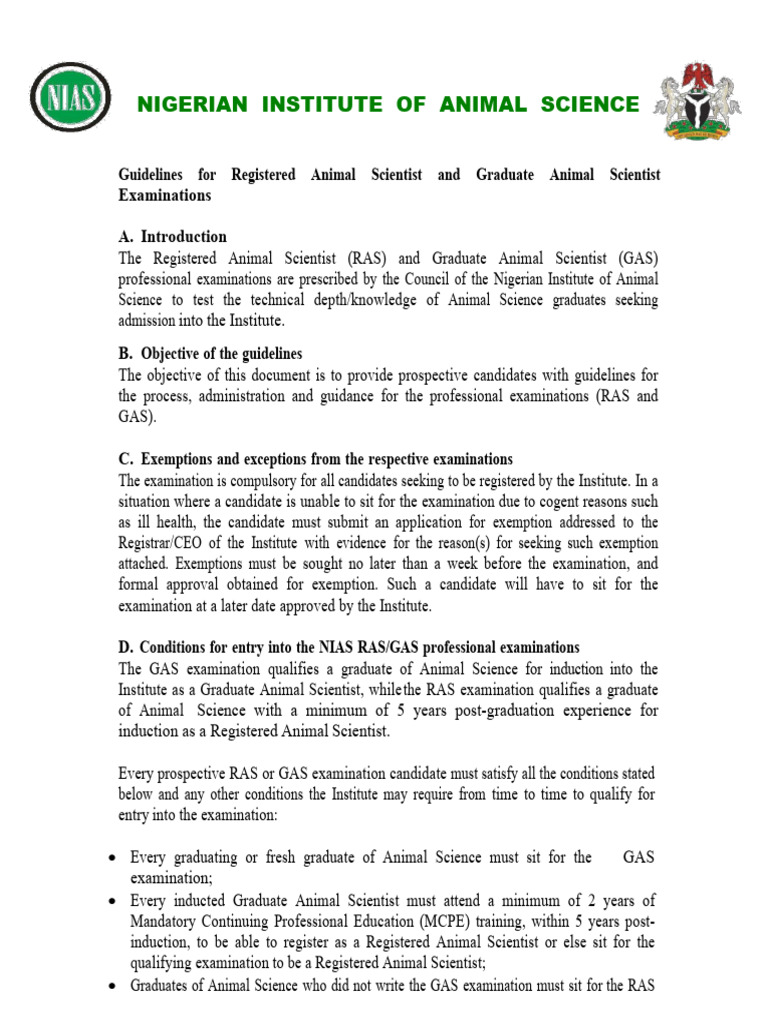 NIAS

NIGERIAN INSTITUTE OF ANIMAL SCIENCE

Guidelines for Registered Animal Scientist and Graduate Animal Scientist Examinations

A. Introduction
The Registered Animal Scientist (RAS) and Graduate Animal Scientist (GAS) professional examinations are prescribed by the Council of the Nigerian Institute of Animal Science to test the technical depth/knowledge of Animal Science graduates seeking admission into the Institute.

B. Objective of the guidelines
The objective of this document is to provide prospective candidates with guidelines for the process, administration and guidance for the professional examinations (RAS and GAS).

C. Exemptions and exceptions from the respective examinations
The examination is compulsory for all candidates seeking to be registered by the Institute. In a situation where a candidate is unable to sit for the examination due to cogent reasons such as ill health, the candidate must submit an application for exemption addressed to the Registrar/CEO of the Institute with evidence for the reason(s) for seeking such exemption attached. Exemptions must be sought no later than a week before the examination, and formal approval obtained for exemption. Such a candidate will have to sit for the examination at a later date approved by the Institute.

D. Conditions for entry into the NIAS RAS/GAS professional examinations
The GAS examination qualifies a graduate of Animal Science for induction into the Institute as a Graduate Animal Scientist, whilethe RAS examination qualifies a graduate of Animal Science with a minimum of 5 years post-graduation experience for induction as a Registered Animal Scientist.

Every prospective RAS or GAS examination candidate must satisfy all the conditions stated below and any other conditions the Institute may require from time to time to qualify for entry into the examination:

• Every graduating or fresh graduate of Animal Science must sit for the GAS examination;
• Every inducted Graduate Animal Scientist must attend a minimum of 2 years of Mandatory Continuing Professional Education (MCPE) training, within 5 years post-induction, to be able to register as a Registered Animal Scientist or else sit for the qualifying examination to be a Registered Animal Scientist;
• Graduates of Animal Science who did not write the GAS examination must sit for the RAS